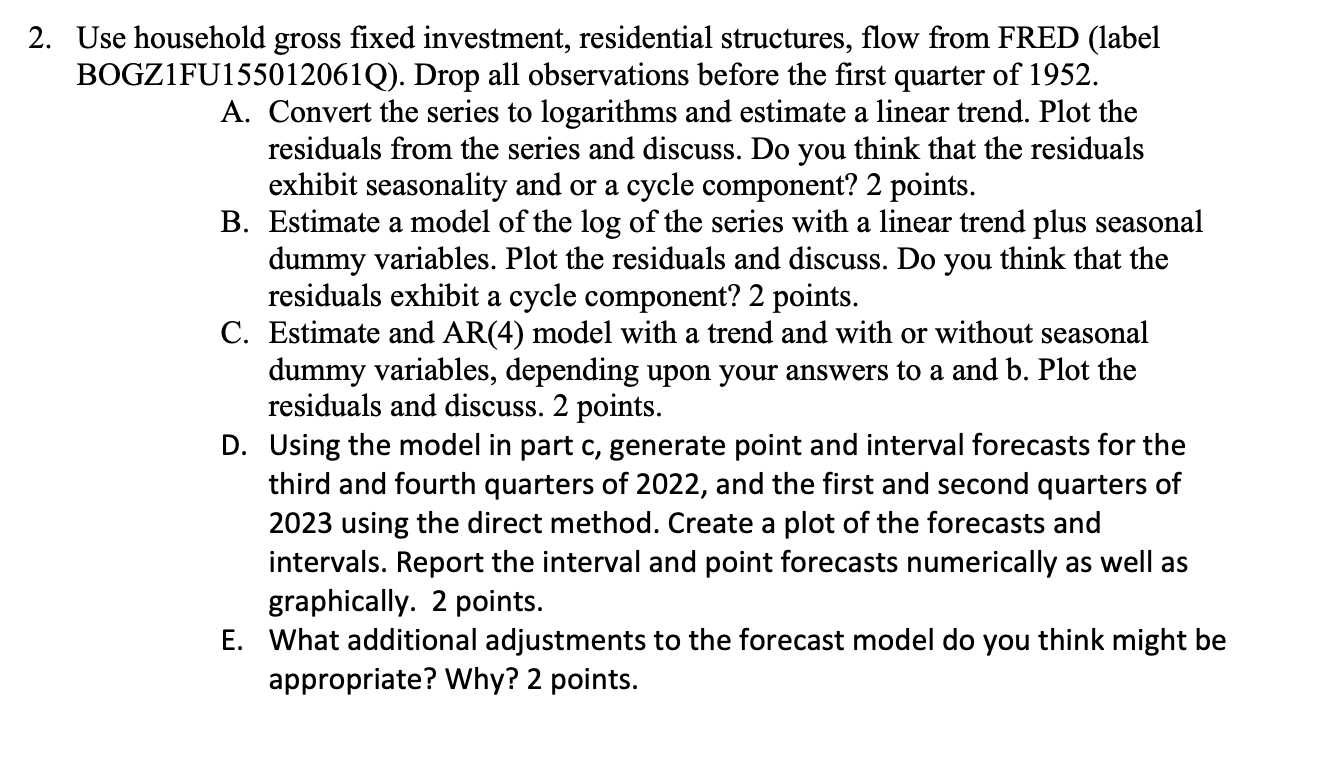 2. Use household gross fixed investment, residential structures, flow from FRED (label BOGZ1FU155012061Q). Drop all observations before the first quarter of 1952.

A. Convert the series to logarithms and estimate a linear trend. Plot the residuals from the series and discuss. Do you think that the residuals exhibit seasonality and or a cycle component? 2 points.

B. Estimate a model of the log of the series with a linear trend plus seasonal dummy variables. Plot the residuals and discuss. Do you think that the residuals exhibit a cycle component? 2 points.

C. Estimate and AR(4) model with a trend and with or without seasonal dummy variables, depending upon your answers to a and b. Plot the residuals and discuss. 2 points.

D. Using the model in part c, generate point and interval forecasts for the third and fourth quarters of 2022, and the first and second quarters of 2023 using the direct method. Create a plot of the forecasts and intervals. Report the interval and point forecasts numerically as well as graphically. 2 points.

E. What additional adjustments to the forecast model do you think might be appropriate? Why? 2 points.